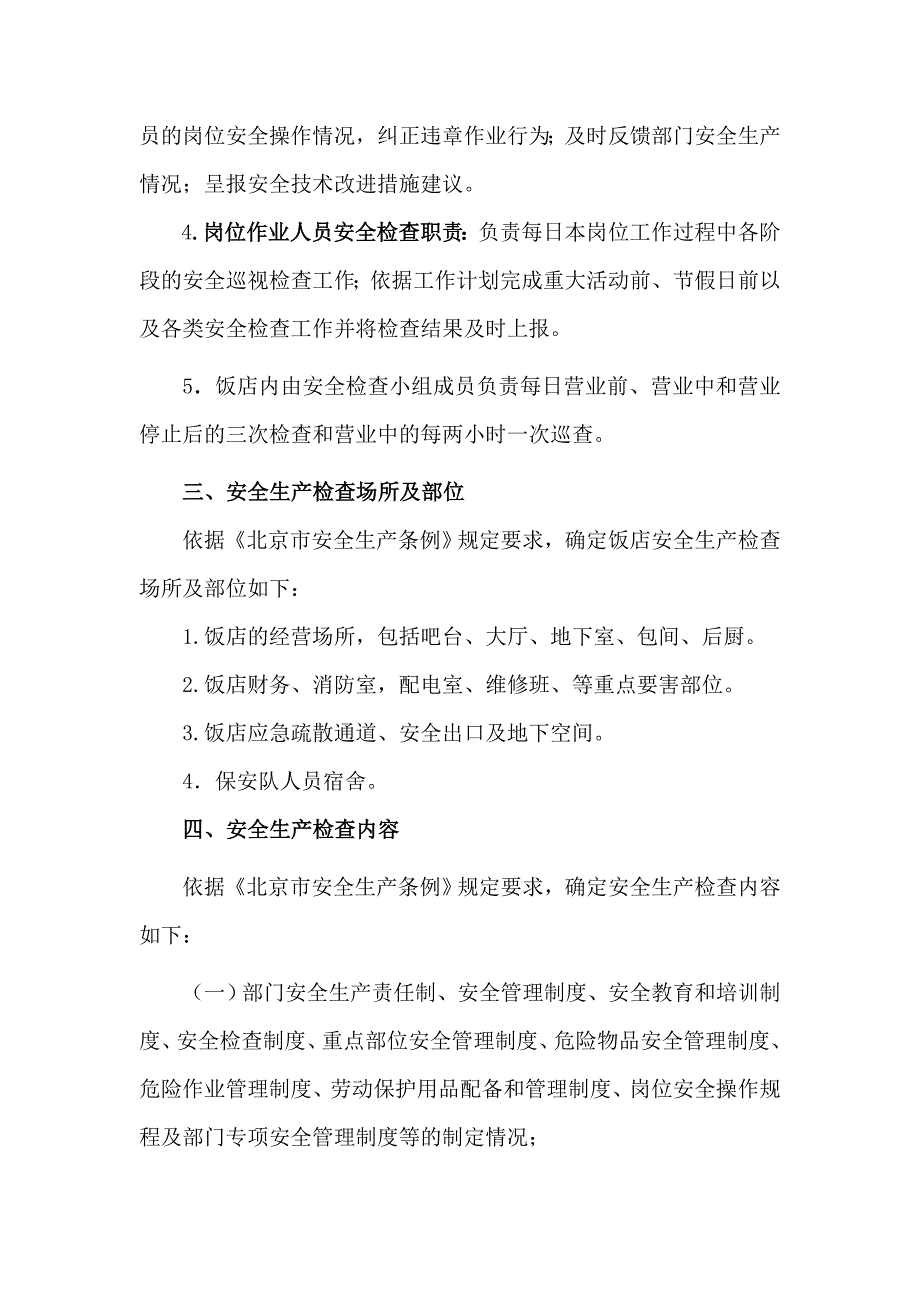 员的岗位安全操作情况，纠正违章作业行为；及时反馈部门安全生产情况；呈报安全技术改进措施建议。

4.岗位作业人员安全检查职责：负责每日本岗位工作过程中各阶段的安全巡视检查工作；依据工作计划完成重大活动前、节假日前以及各类安全检查工作并将检查结果及时上报。

5．饭店内由安全检查小组成员负责每日营业前、营业中和营业停止后的三次检查和营业中的每两小时一次巡查。

三、安全生产检查场所及部位

依据《北京市安全生产条例》规定要求，确定饭店安全生产检查场所及部位如下：

1.饭店的经营场所，包括吧台、大厅、地下室、包间、后厨。

2.饭店财务、消防室，配电室、维修班、等重点要害部位。

3.饭店应急疏散通道、安全出口及地下空间。

4．保安队人员宿舍。

四、安全生产检查内容

依据《北京市安全生产条例》规定要求，确定安全生产检查内容如下：

（一）部门安全生产责任制、安全管理制度、安全教育和培训制度、安全检查制度、重点部位安全管理制度、危险物品安全管理制度、危险作业管理制度、劳动保护用品配备和管理制度、岗位安全操作规程及部门专项安全管理制度等的制定情况；